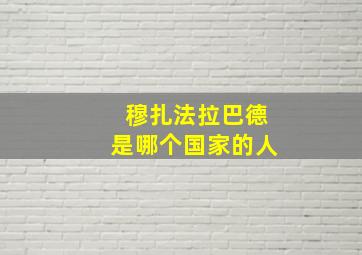 穆扎法拉巴德
是哪个国家的人